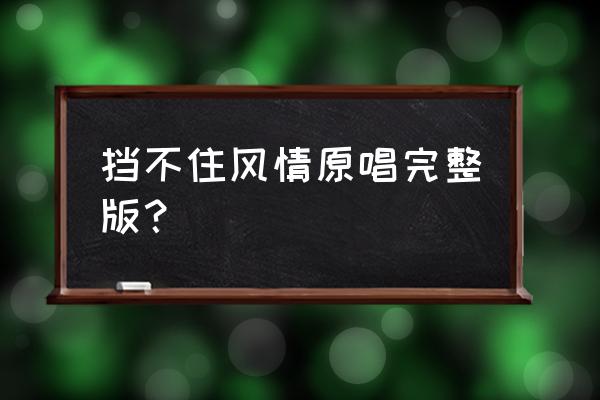 挡不住风情原唱完整版？